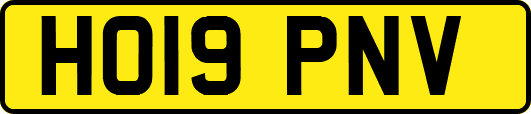 HO19 PNV